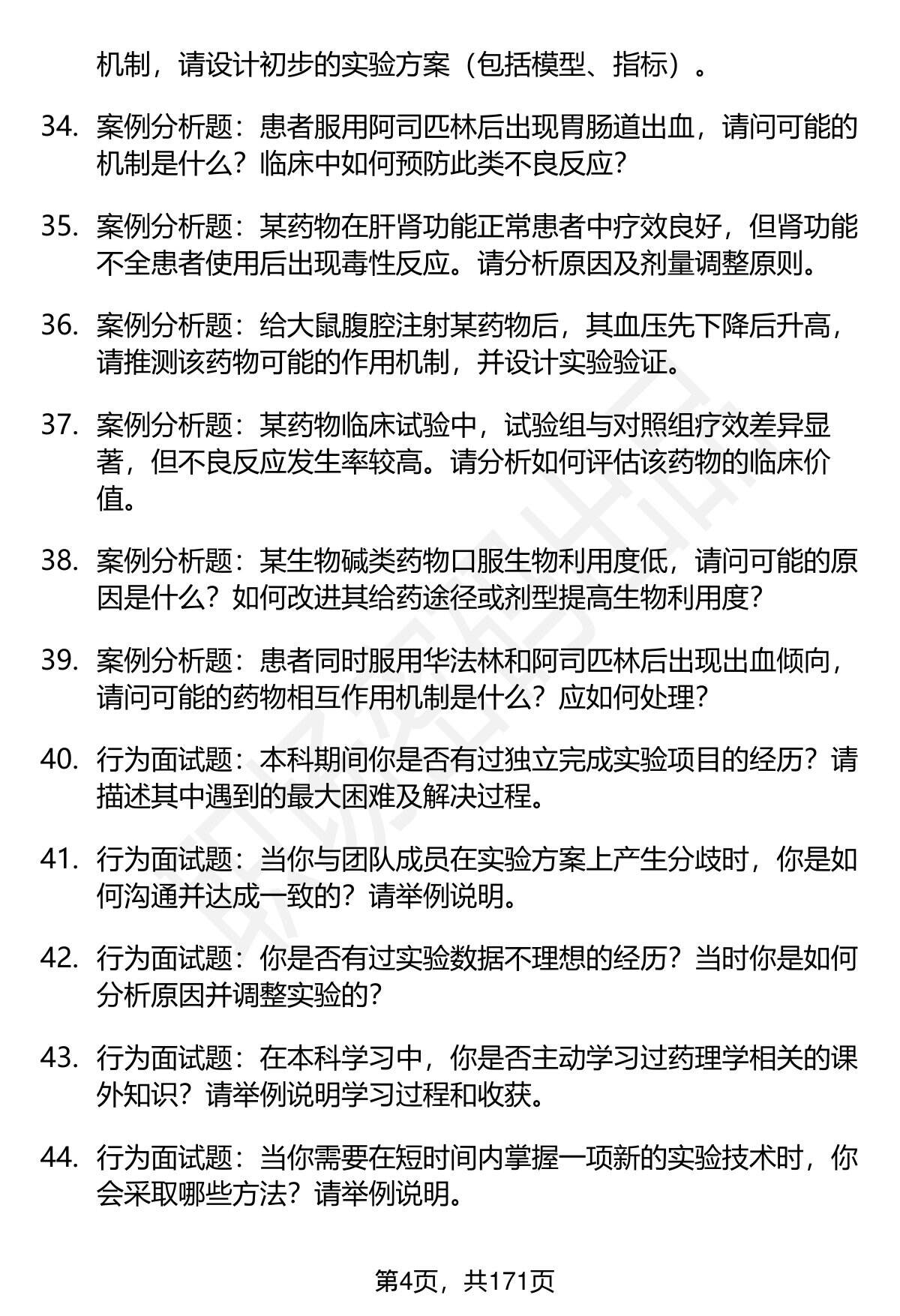 机制，请设计初步的实验方案（包括模型、指标）。

34. 案例分析题：患者服用阿司匹林后出现胃肠道出血，请问可能的机制是什么？临床中如何预防此类不良反应？

35. 案例分析题：某药物在肝肾功能正常患者中疗效良好，但肾功能不全患者使用后出现毒性反应。请分析原因及剂量调整原则。

36. 案例分析题：给大鼠腹腔注射某药物后，其血压先下降后升高，请推测该药物可能的作用机制，并设计实验验证。

37. 案例分析题：某药物临床试验中，试验组与对照组疗效差异显著，但不良反应发生率较高。请分析如何评估该药物的临床价值。

38. 案例分析题：某生物碱类药物口服生物利用度低，请问可能的原因是什么？如何改进其给药途径或剂型提高生物利用度？

39. 案例分析题：患者同时服用华法林和阿司匹林后出现出血倾向，请问可能的药物相互作用机制是什么？应如何处理？

40. 行为面试题：本科期间你是否有过独立完成实验项目的经历？请描述其中遇到的最大困难及解决过程。

41. 行为面试题：当你与团队成员在实验方案上产生分歧时，你是如何沟通并达成一致的？请举例说明。

42. 行为面试题：你是否有过实验数据不理想的经历？当时你是如何分析原因并调整实验的？

43. 行为面试题：在本科学习中，你是否主动学习过药理学相关的课外知识？请举例说明学习过程和收获。

44. 行为面试题：当你需要在短时间内掌握一项新的实验技术时，你会采取哪些方法？请举例说明。

第4页，共171页